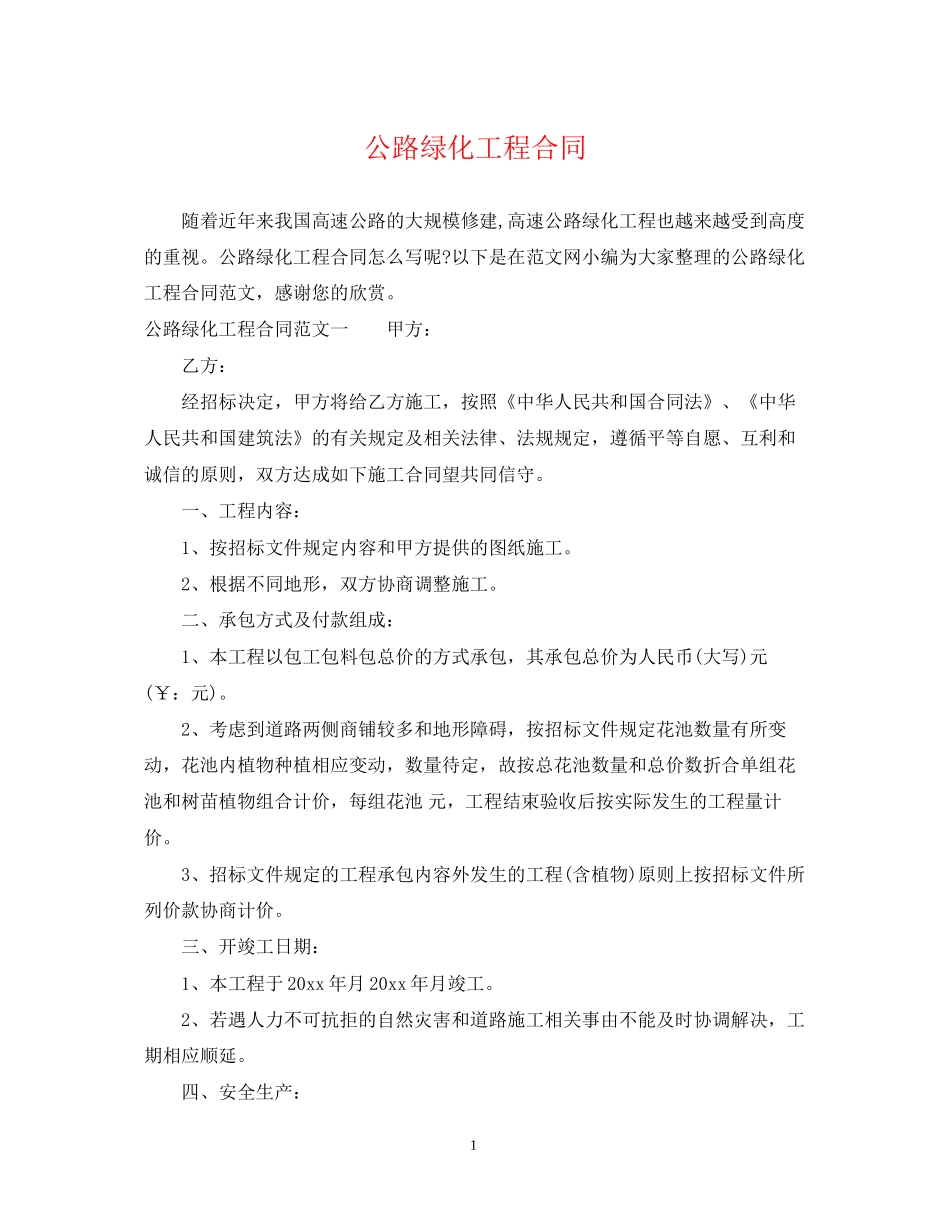 公路绿化工程合同

随着近年来我国高速公路的大规模修建,高速公路绿化工程也越来越受到高度的重视。公路绿化工程合同怎么写呢?以下是在范文网小编为大家整理的公路绿化工程合同范文，感谢您的欣赏。

公路绿化工程合同范文一 甲方：

乙方：

经招标决定，甲方将给乙方施工，按照《中华人民共和国合同法》、《中华人民共和国建筑法》的有关规定及相关法律、法规规定，遵循平等自愿、互利和诚信的原则，双方达成如下施工合同望共同信守。

一、工程内容：

1、按招标文件规定内容和甲方提供的图纸施工。

2、根据不同地形，双方协商调整施工。

二、承包方式及付款组成：

1、本工程以包工包料包总价的方式承包，其承包总价为人民币(大写)元(￥：元)。

2、考虑到道路两侧商铺较多和地形障碍，按招标文件规定花池数量有所变动，花池内植物种植相应变动，数量待定，故按总花池数量和总价数折合单组花池和树苗植物组合计价，每组花池 元，工程结束验收后按实际发生的工程量计价。

3、招标文件规定的工程承包内容外发生的工程(含植物)原则上按招标文件所列价款协商计价。

三、开竣工日期：

1、本工程于20xx年月20xx年月竣工。

2、若遇人力不可抗拒的自然灾害和道路施工相关事由不能及时协调解决，工期相应顺延。

四、安全生产：

1